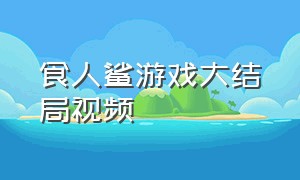 食人鲨游戏大结局视频